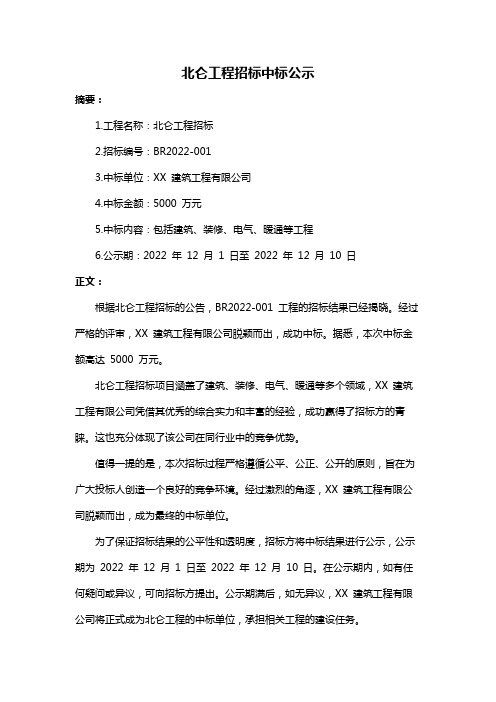 北仑工程招标中标公示

摘要：

1.工程名称：北仑工程招标

2.招标编号：BR2022-001

3.中标单位：XX 建筑工程有限公司

4.中标金额：5000 万元

5.中标内容：包括建筑、装修、电气、暖通等工程

6.公示期：2022 年 12 月 1 日至 2022 年 12 月 10 日

正文：

根据北仑工程招标的公告，BR2022-001 工程的招标结果已经揭晓。经过严格的评审，XX 建筑工程有限公司脱颖而出，成功中标。据悉，本次中标金额高达 5000 万元。

北仑工程招标项目涵盖了建筑、装修、电气、暖通等多个领域，XX 建筑工程有限公司凭借其优秀的综合实力和丰富的经验，成功赢得了招标方的青睐。这也充分体现了该公司在同行业中的竞争优势。

值得一提的是，本次招标过程严格遵循公平、公正、公开的原则，旨在为广大投标人创造一个良好的竞争环境。经过激烈的角逐，XX 建筑工程有限公司脱颖而出，成为最终的中标单位。

为了保证招标结果的公平性和透明度，招标方将中标结果进行公示，公示期为 2022 年 12 月 1 日至 2022 年 12 月 10 日。在公示期内，如有任何疑问或异议，可向招标方提出。公示期满后，如无异议，XX 建筑工程有限公司将正式成为北仑工程的中标单位，承担相关工程的建设任务。